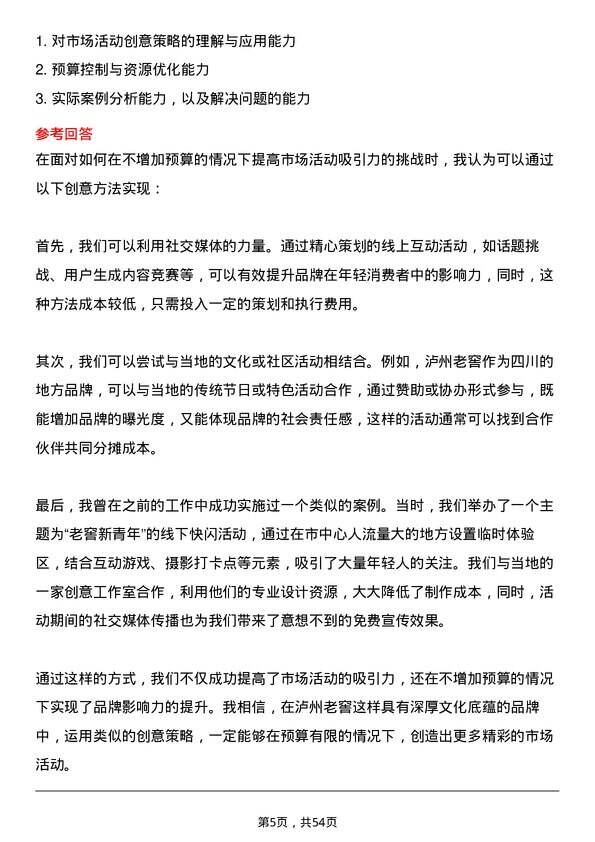 1. 对市场活动创意策略的理解与应用能力
2. 预算控制与资源优化能力
3. 实际案例分析能力，以及解决问题的能力

参考回答
在面对如何在不增加预算的情况下提高市场活动吸引力的挑战时，我认为可以通过以下创意方法实现：

首先，我们可以利用社交媒体的力量。通过精心策划的线上互动活动，如话题挑战、用户生成内容竞赛等，可以有效提升品牌在年轻消费者中的影响力，同时，这种方法成本较低，只需投入一定的策划和执行费用。

其次，我们可以尝试与当地的文化或社区活动相结合。例如，泸州老窖作为四川的地方品牌，可以与当地的传统节日或特色活动合作，通过赞助或协办形式参与，既能增加品牌的曝光度，又能体现品牌的社会责任感，这样的活动通常可以找到合作伙伴共同分摊成本。

最后，我曾在之前的工作中成功实施过一个类似的案例。当时，我们举办了一个主题为“老窖新青年”的线下快闪活动，通过在市中心人流量大的地方设置临时体验区，结合互动游戏、摄影打卡点等元素，吸引了大量年轻人的关注。我们与当地的一家创意工作室合作，利用他们的专业设计资源，大大降低了制作成本，同时，活动期间的社交媒体传播也为我们带来了意想不到的免费宣传效果。

通过这样的方式，我们不仅成功提高了市场活动的吸引力，还在不增加预算的情况下实现了品牌影响力的提升。我相信，在泸州老窖这样具有深厚文化底蕴的品牌中，运用类似的创意策略，一定能够在预算有限的情况下，创造出更多精彩的市场活动。

第5页，共54页